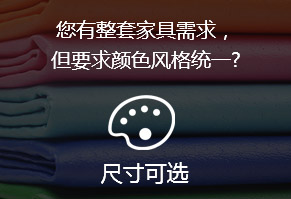 您有整套家具需求，
但要求颜色风格统一？

尺寸可选